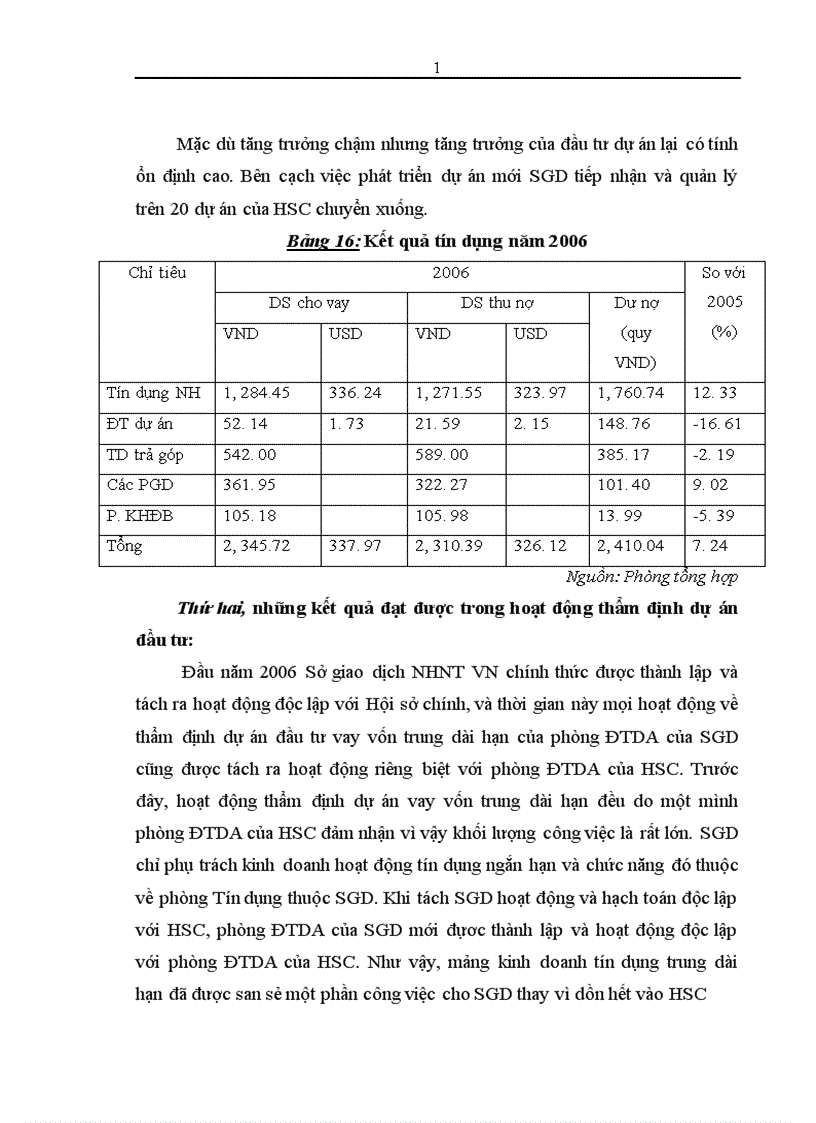 1

Mặc dù tăng trưởng chậm nhưng tăng trưởng của đầu tư dự án lại có tính ổn định cao. Bên cạch việc phát triển dự án mới SGD tiếp nhận và quản lý trên 20 dự án của HSC chuyển xuống.

Bảng 16: Kết quả tín dụng năm 2006

| Chỉ tiêu | 2006 | | | | | So với 2005 (%) |
|---|---|---|---|---|---|---|
| | DS cho vay | | DS thu nợ | | Dư nợ (quy VND) | |
| | VND | USD | VND | USD | | |
| Tín dụng NH | 1, 284.45 | 336. 24 | 1, 271.55 | 323. 97 | 1, 760.74 | 12. 33 |
| ĐT dự án | 52. 14 | 1. 73 | 21. 59 | 2. 15 | 148. 76 | -16. 61 |
| TD trả góp | 542. 00 | | 589. 00 | | 385. 17 | -2. 19 |
| Các PGD | 361. 95 | | 322. 27 | | 101. 40 | 9. 02 |
| P. KHĐB | 105. 18 | | 105. 98 | | 13. 99 | -5. 39 |
| Tổng | 2, 345.72 | 337. 97 | 2, 310.39 | 326. 12 | 2, 410.04 | 7. 24 |

Nguồn: Phòng tổng hợp

Thứ hai, những kết quả đạt được trong hoạt động thẩm định dự án đầu tư:

Đầu năm 2006 Sở giao dịch NHNT VN chính thức được thành lập và tách ra hoạt động độc lập với Hội sở chính, và thời gian này mọi hoạt động về thẩm định dự án đầu tư vay vốn trung dài hạn của phòng ĐTDA của SGD cũng được tách ra hoạt động riêng biệt với phòng ĐTDA của HSC. Trước đây, hoạt động thẩm định dự án vay vốn trung dài hạn đều do một mình phòng ĐTDA của HSC đảm nhận vì vậy khối lượng công việc là rất lớn. SGD chỉ phụ trách kinh doanh hoạt động tín dụng ngắn hạn và chức năng đó thuộc về phòng Tín dụng thuộc SGD. Khi tách SGD hoạt động và hạch toán độc lập với HSC, phòng ĐTDA của SGD mới được thành lập và hoạt động độc lập với phòng ĐTDA của HSC. Như vậy, mảng kinh doanh tín dụng trung dài hạn đã được san sẻ một phần công việc cho SGD thay vì dồn hết vào HSC